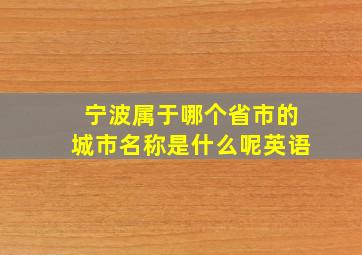 宁波属于哪个省市的
城市名称是什么呢英语